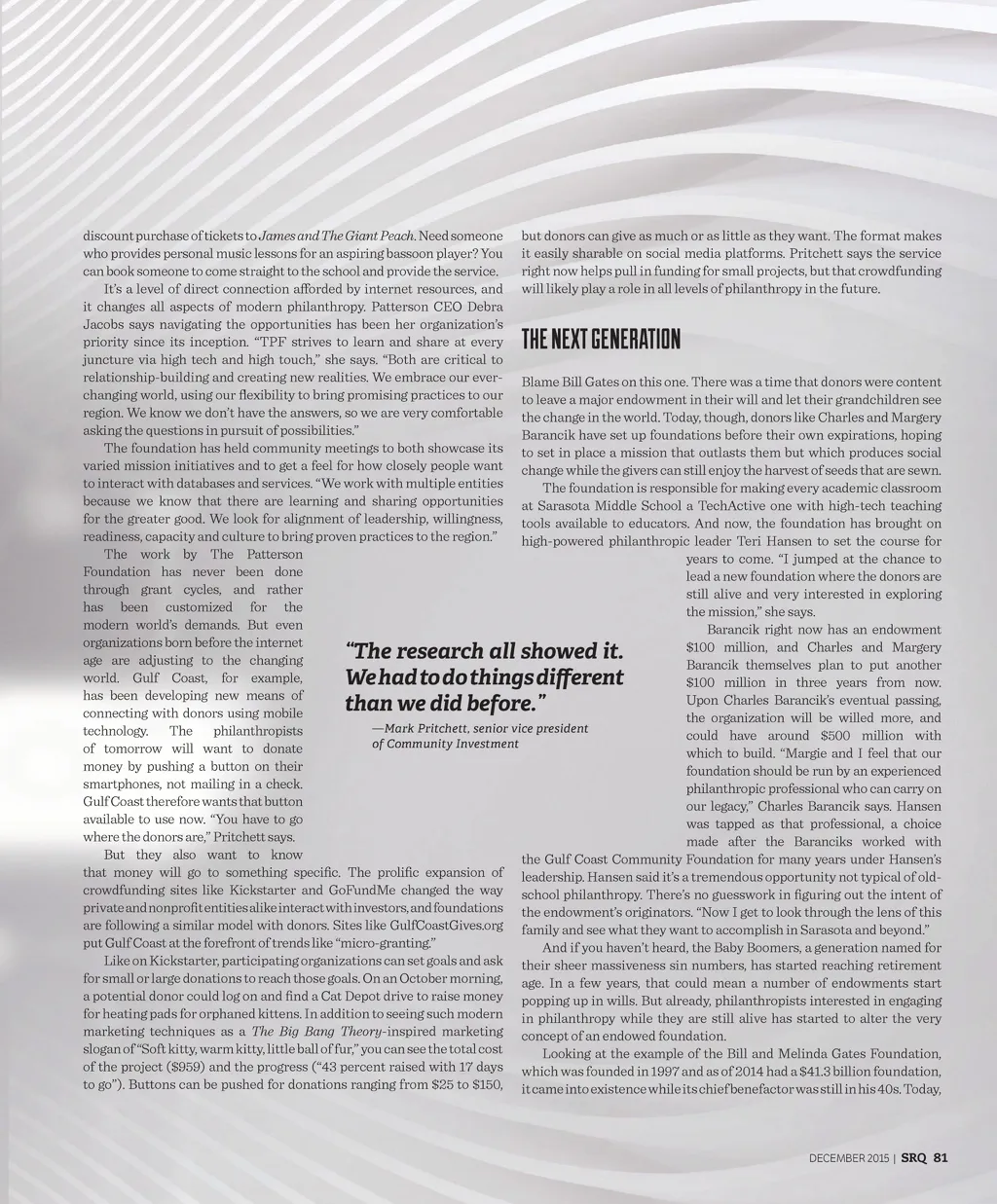 discount purchase of tickets to James and The Giant Peach. Need someone who provides personal music lessons for an aspiring bassoon player? You can book someone to come straight to the school and provide the service.

It's a level of direct connection afforded by internet resources, and it changes all aspects of modern philanthropy. Patterson CEO Debra Jacobs says navigating the opportunities has been her organization's priority since its inception. "TPF strives to learn and share at every juncture via high tech and high touch," she says. "Both are critical to relationship-building and creating new realities. We embrace our ever-changing world, using our flexibility to bring promising practices to our region. We know we don't have the answers, so we are very comfortable asking the questions in pursuit of possibilities."

The foundation has held community meetings to both showcase its varied mission initiatives and to get a feel for how closely people want to interact with databases and services. "We work with multiple entities because we know that there are learning and sharing opportunities for the greater good. We look for alignment of leadership, willingness, readiness, capacity and culture to bring proven practices to the region."

The work by The Patterson Foundation has never been done through grant cycles, and rather has been customized for the modern world's demands. But even organizations born before the internet age are adjusting to the changing world. Gulf Coast, for example, has been developing new means of connecting with donors using mobile technology. The philanthropists of tomorrow will want to donate money by pushing a button on their smartphones, not mailing in a check. Gulf Coast therefore wants that button available to use now. "You have to go where the donors are," Pritchett says.

But they also want to know that money will go to something specific. The prolific expansion of crowdfunding sites like Kickstarter and GoFundMe changed the way private and nonprofit entities alike interact with investors, and foundations are following a similar model with donors. Sites like GulfCoastGives.org put Gulf Coast at the forefront of trends like "micro-granting."

Like on Kickstarter, participating organizations can set goals and ask for small or large donations to reach those goals. On an October morning, a potential donor could log on and find a Cat Depot drive to raise money for heating pads for orphaned kittens. In addition to seeing such modern marketing techniques as a The Big Bang Theory-inspired marketing slogan of "Soft kitty, warm kitty, little ball of fur," you can see the total cost of the project ($959) and the progress ("43 percent raised with 17 days to go"). Buttons can be pushed for donations ranging from $25 to $150,

"The research all showed it. We had to do things different than we did before."
—Mark Pritchett, senior vice president of Community Investment

but donors can give as much or as little as they want. The format makes it easily sharable on social media platforms. Pritchett says the service right now helps pull in funding for small projects, but that crowdfunding will likely play a role in all levels of philanthropy in the future.

THE NEXT GENERATION

Blame Bill Gates on this one. There was a time that donors were content to leave a major endowment in their will and let their grandchildren see the change in the world. Today, though, donors like Charles and Margery Barancik have set up foundations before their own expirations, hoping to set in place a mission that outlasts them but which produces social change while the givers can still enjoy the harvest of seeds that are sewn.

The foundation is responsible for making every academic classroom at Sarasota Middle School a TechActive one with high-tech teaching tools available to educators. And now, the foundation has brought on high-powered philanthropic leader Teri Hansen to set the course for years to come. "I jumped at the chance to lead a new foundation where the donors are still alive and very interested in exploring the mission," she says.

Barancik right now has an endowment $100 million, and Charles and Margery Barancik themselves plan to put another $100 million in three years from now. Upon Charles Barancik's eventual passing, the organization will be willed more, and could have around $500 million with which to build. "Margie and I feel that our foundation should be run by an experienced philanthropic professional who can carry on our legacy," Charles Barancik says. Hansen was tapped as that professional, a choice made after the Baranciks worked with the Gulf Coast Community Foundation for many years under Hansen's leadership. Hansen said it's a tremendous opportunity not typical of old-school philanthropy. There's no guesswork in figuring out the intent of the endowment's originators. "Now I get to look through the lens of this family and see what they want to accomplish in Sarasota and beyond."

And if you haven't heard, the Baby Boomers, a generation named for their sheer massiveness sin numbers, has started reaching retirement age. In a few years, that could mean a number of endowments start popping up in wills. But already, philanthropists interested in engaging in philanthropy while they are still alive has started to alter the very concept of an endowed foundation.

Looking at the example of the Bill and Melinda Gates Foundation, which was founded in 1997 and as of 2014 had a $41.3 billion foundation, it came into existence while its chief benefactor was still in his 40s. Today,

DECEMBER 2015 | SRQ 81